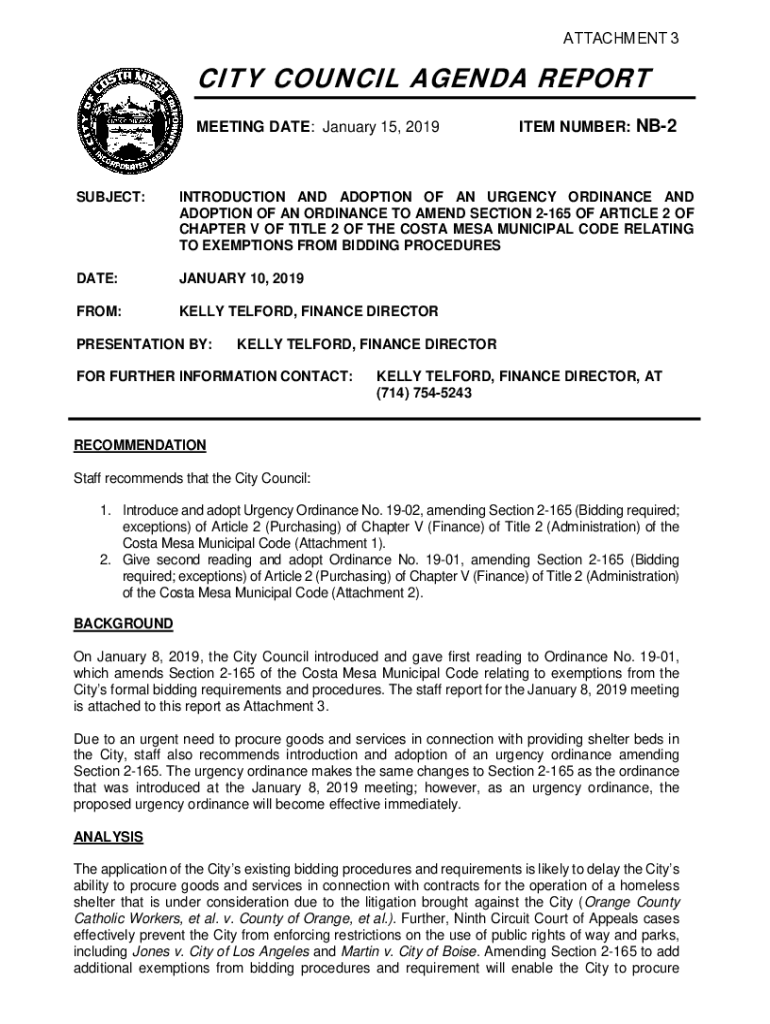 ATTACHMENT 3

CITY COUNCIL AGENDA REPORT

MEETING DATE: January 15, 2019

ITEM NUMBER: NB-2

SUBJECT: INTRODUCTION AND ADOPTION OF AN URGENCY ORDINANCE AND ADOPTION OF AN ORDINANCE TO AMEND SECTION 2-165 OF ARTICLE 2 OF CHAPTER V OF TITLE 2 OF THE COSTA MESA MUNICIPAL CODE RELATING TO EXEMPTIONS FROM BIDDING PROCEDURES

DATE: JANUARY 10, 2019

FROM: KELLY TELFORD, FINANCE DIRECTOR

PRESENTATION BY: KELLY TELFORD, FINANCE DIRECTOR

FOR FURTHER INFORMATION CONTACT: KELLY TELFORD, FINANCE DIRECTOR, AT (714) 754-5243

RECOMMENDATION

Staff recommends that the City Council:

1. Introduce and adopt Urgency Ordinance No. 19-02, amending Section 2-165 (Bidding required; exceptions) of Article 2 (Purchasing) of Chapter V (Finance) of Title 2 (Administration) of the Costa Mesa Municipal Code (Attachment 1).
2. Give second reading and adopt Ordinance No. 19-01, amending Section 2-165 (Bidding required; exceptions) of Article 2 (Purchasing) of Chapter V (Finance) of Title 2 (Administration) of the Costa Mesa Municipal Code (Attachment 2).

BACKGROUND

On January 8, 2019, the City Council introduced and gave first reading to Ordinance No. 19-01, which amends Section 2-165 of the Costa Mesa Municipal Code relating to exemptions from the City's formal bidding requirements and procedures. The staff report for the January 8, 2019 meeting is attached to this report as Attachment 3.

Due to an urgent need to procure goods and services in connection with providing shelter beds in the City, staff also recommends introduction and adoption of an urgency ordinance amending Section 2-165. The urgency ordinance makes the same changes to Section 2-165 as the ordinance that was introduced at the January 8, 2019 meeting; however, as an urgency ordinance, the proposed urgency ordinance will become effective immediately.

ANALYSIS

The application of the City's existing bidding procedures and requirements is likely to delay the City's ability to procure goods and services in connection with contracts for the operation of a homeless shelter that is under consideration due to the litigation brought against the City (Orange County Catholic Workers, et al. v. County of Orange, et al.). Further, Ninth Circuit Court of Appeals cases effectively prevent the City from enforcing restrictions on the use of public rights of way and parks, including Jones v. City of Los Angeles and Martin v. City of Boise. Amending Section 2-165 to add additional exemptions from bidding procedures and requirement will enable the City to procure